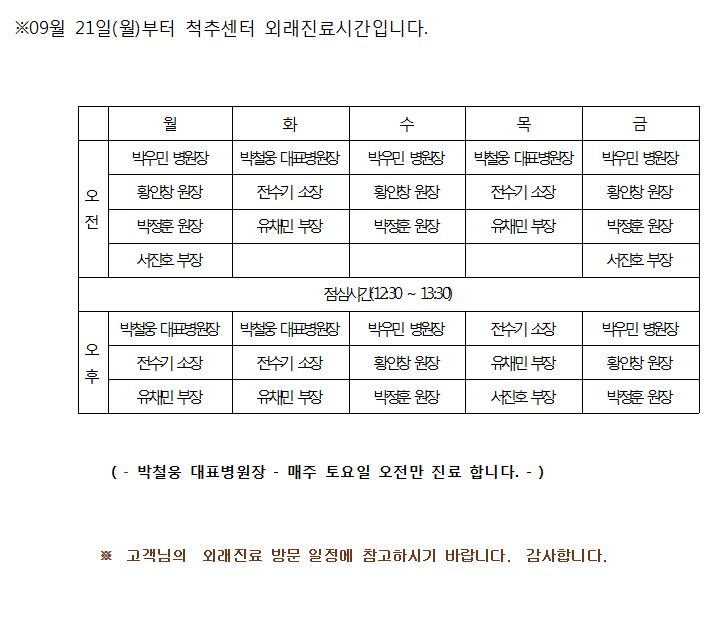 ※09월 21일(월)부터 척추센터 외래진료시간입니다.

| | 월 | 화 | 수 | 목 | 금 |
|---|---|---|---|---|---|
| 오전 | 박우민 병원장 | 박철웅 대표병원장 | 박우민 병원장 | 박철웅 대표병원장 | 박우민 병원장 |
| | 황인창 원장 | 전수기 소장 | 황인창 원장 | 전수기 소장 | 황인창 원장 |
| | 박정훈 원장 | 유채민 부장 | 박정훈 원장 | 유채민 부장 | 박정훈 원장 |
| | 서진호 부장 | | | | 서진호 부장 |
| 점심시간(12:30 ~ 13:30) | | | | | |
| 오후 | 박철웅 대표병원장 | 박철웅 대표병원장 | 박우민 병원장 | 전수기 소장 | 박우민 병원장 |
| | 전수기 소장 | 전수기 소장 | 황인창 원장 | 유채민 부장 | 황인창 원장 |
| | 유채민 부장 | 유채민 부장 | 박정훈 원장 | 서진호 부장 | 박정훈 원장 |

( - 박철웅 대표병원장 - 매주 토요일 오전만 진료 합니다. - )

※ 고객님의 외래진료 방문 일정에 참고하시기 바랍니다. 감사합니다.